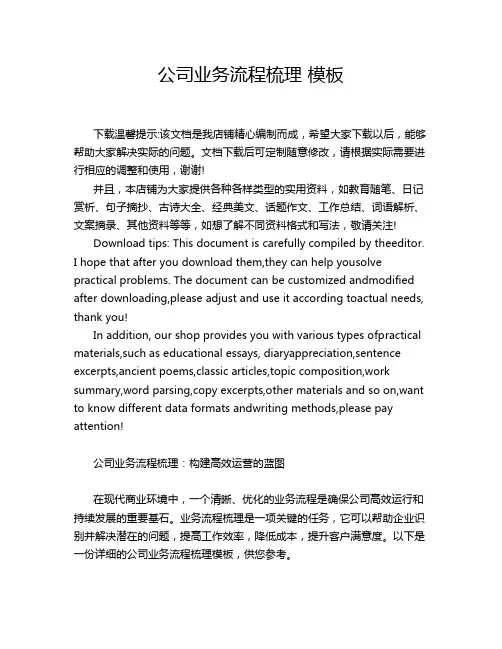 公司业务流程梳理 模板

下载温馨提示:该文档是我店铺精心编制而成，希望大家下载以后，能够帮助大家解决实际的问题。文档下载后可定制随意修改，请根据实际需要进行相应的调整和使用，谢谢!

并且，本店铺为大家提供各种各样类型的实用资料，如教育随笔、日记赏析、句子摘抄、古诗大全、经典美文、话题作文、工作总结、词语解析、文案摘录、其他资料等等，如想了解不同资料格式和写法，敬请关注!

Download tips: This document is carefully compiled by theeditor. I hope that after you download them,they can help yousolve practical problems. The document can be customized andmodified after downloading,please adjust and use it according toactual needs, thank you!

In addition, our shop provides you with various types ofpractical materials,such as educational essays, diaryappreciation,sentence excerpts,ancient poems,classic articles,topic composition,work summary,word parsing,copy excerpts,other materials and so on,want to know different data formats andwriting methods,please pay attention!

公司业务流程梳理：构建高效运营的蓝图

在现代商业环境中，一个清晰、优化的业务流程是确保公司高效运行和持续发展的重要基石。业务流程梳理是一项关键的任务，它可以帮助企业识别并解决潜在的问题，提高工作效率，降低成本，提升客户满意度。以下是一份详细的公司业务流程梳理模板，供您参考。